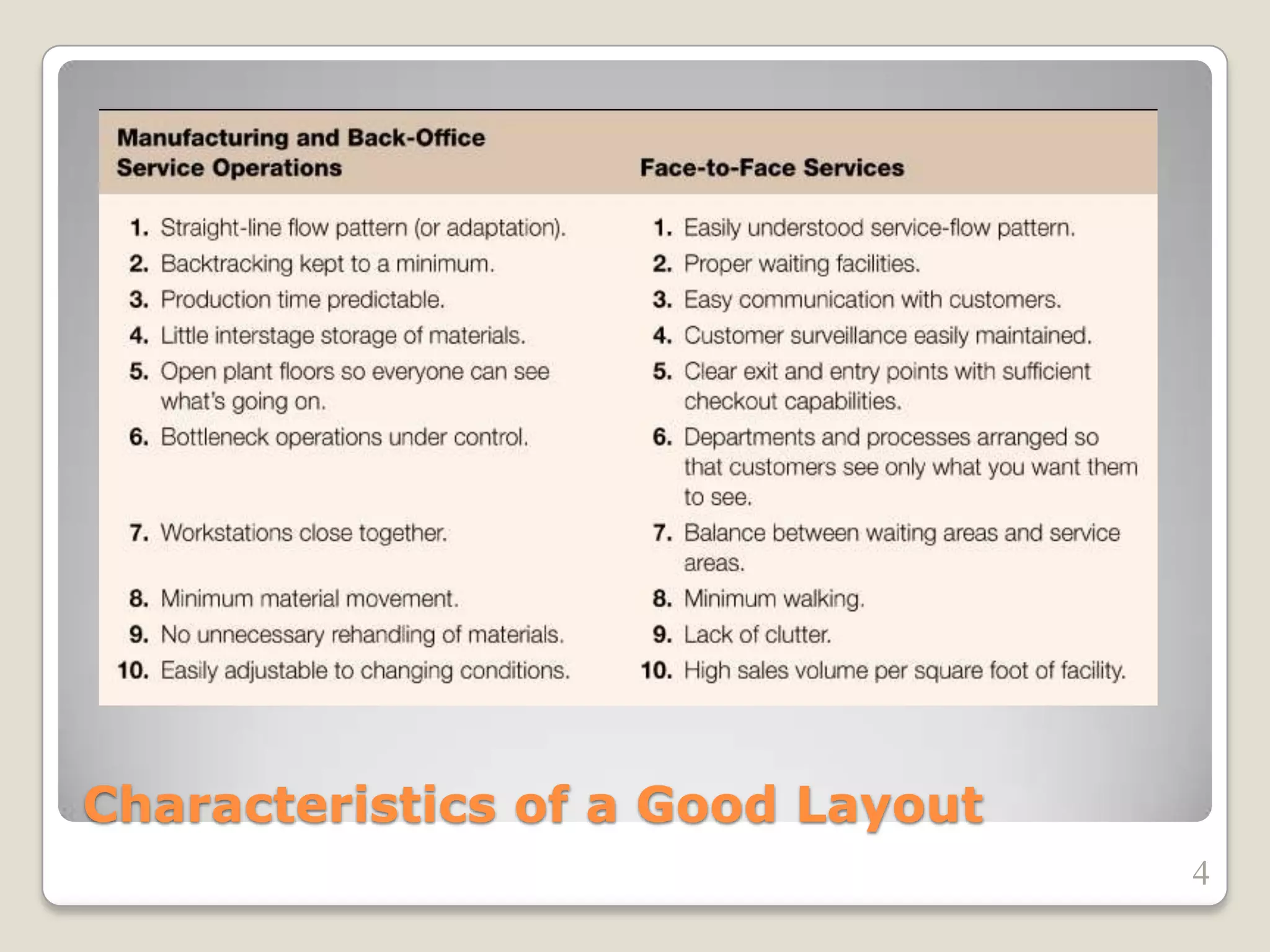 | Manufacturing and Back-Office Service Operations | Face-to-Face Services |
|---|---|
| 1. Straight-line flow pattern (or adaptation). | 1. Easily understood service-flow pattern. |
| 2. Backtracking kept to a minimum. | 2. Proper waiting facilities. |
| 3. Production time predictable. | 3. Easy communication with customers. |
| 4. Little interstage storage of materials. | 4. Customer surveillance easily maintained. |
| 5. Open plant floors so everyone can see what's going on. | 5. Clear exit and entry points with sufficient checkout capabilities. |
| 6. Bottleneck operations under control. | 6. Departments and processes arranged so that customers see only what you want them to see. |
| 7. Workstations close together. | 7. Balance between waiting areas and service areas. |
| 8. Minimum material movement. | 8. Minimum walking. |
| 9. No unnecessary rehandling of materials. | 9. Lack of clutter. |
| 10. Easily adjustable to changing conditions. | 10. High sales volume per square foot of facility. |

Characteristics of a Good Layout

4